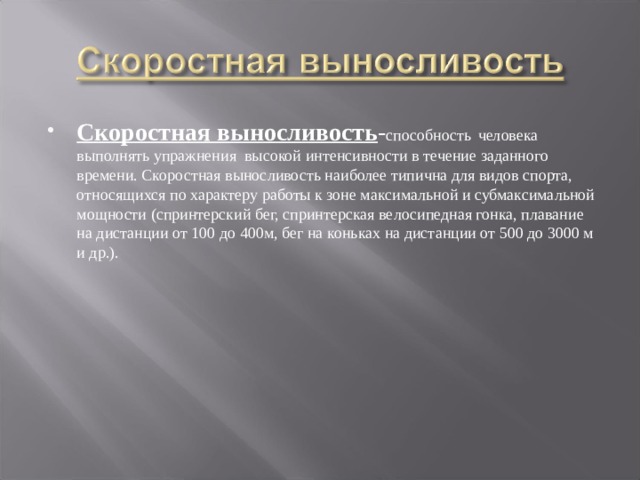 Скоростная выносливость

• Скоростная выносливость-способность человека выполнять упражнения высокой интенсивности в течение заданного времени. Скоростная выносливость наиболее типична для видов спорта, относящихся по характеру работы к зоне максимальной и субмаксимальной мощности (спринтерский бег, спринтерская велосипедная гонка, плавание на дистанции от 100 до 400м, бег на коньках на дистанции от 500 до 3000 м и др.).